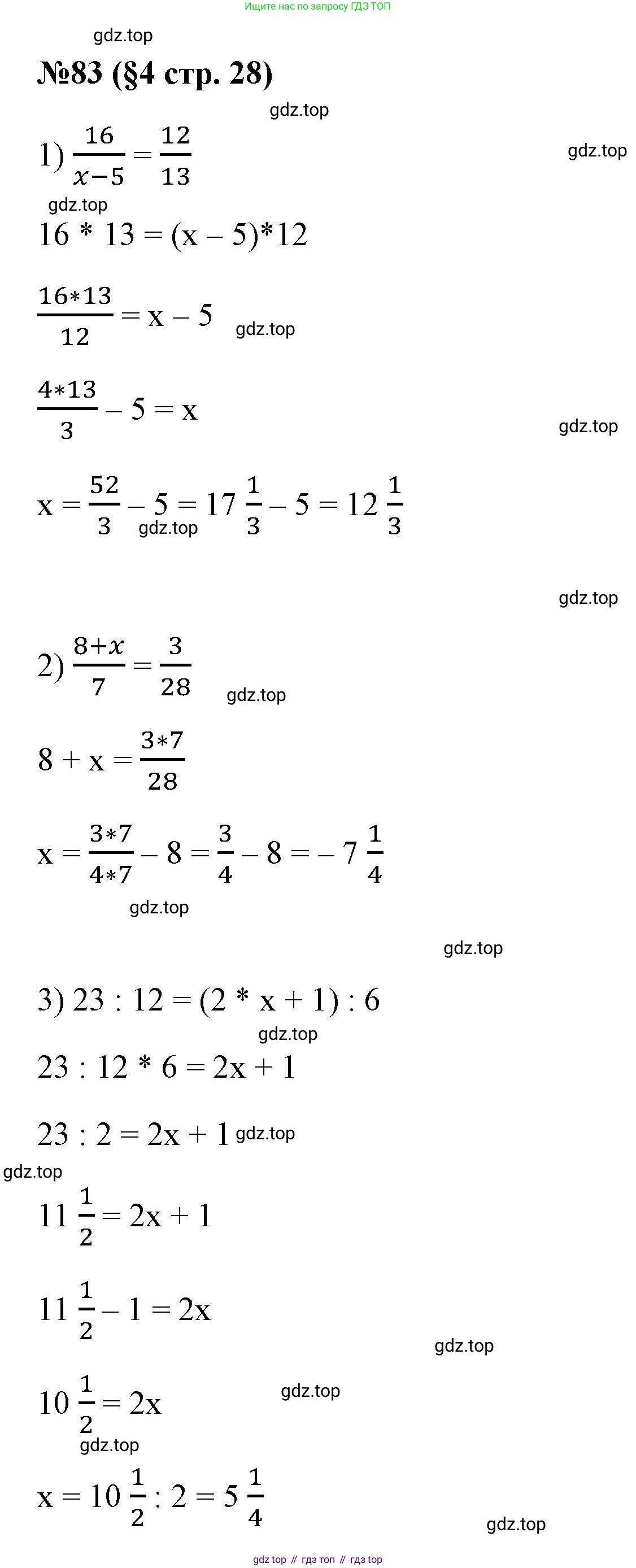 Ищите нас по запросу ГДЗ ТОП

gdz.top

№83 (§4 стр. 28)

gdz.top

1) $\frac{16}{x-5} = \frac{12}{13}$

gdz.top

gdz.top

$16 * 13 = (x - 5)*12$

$\frac{16*13}{12} = x - 5$

gdz.top

$\frac{4*13}{3} - 5 = x$

gdz.top

$x = \frac{52}{3} - 5 = 17\frac{1}{3} - 5 = 12\frac{1}{3}$

gdz.top

gdz.top

2) $\frac{8+x}{7} = \frac{3}{28}$

gdz.top

$8 + x = \frac{3*7}{28}$

$x = \frac{3*7}{4*7} - 8 = \frac{3}{4} - 8 = -7\frac{1}{4}$

gdz.top

gdz.top

3) $23 : 12 = (2 * x + 1) : 6$

gdz.top

$23 : 12 * 6 = 2x + 1$

$23 : 2 = 2x + 1$ gdz.top

gdz.top

$11\frac{1}{2} = 2x + 1$

$11\frac{1}{2} - 1 = 2x$

gdz.top

$10\frac{1}{2} = 2x$

gdz.top

gdz.top

$x = 10\frac{1}{2} : 2 = 5\frac{1}{4}$

gdz.top

gdz top // гдз топ // гдз top